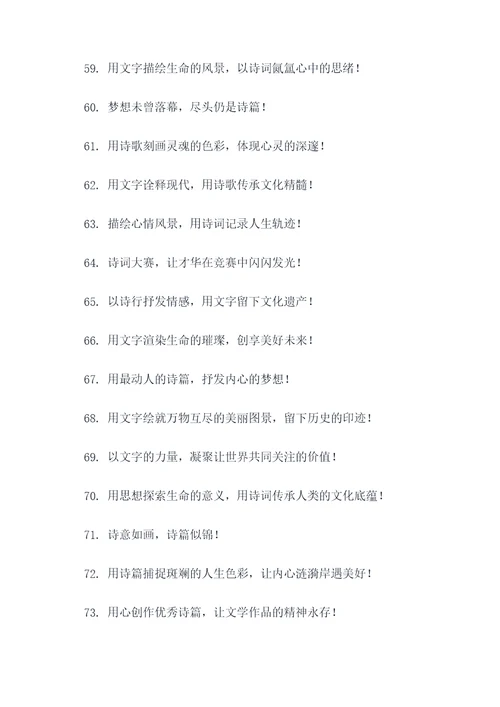 59. 用文字描绘生命的风景，以诗词氤氲心中的思绪！

60. 梦想未曾落幕，尽头仍是诗篇！

61. 用诗歌刻画灵魂的色彩，体现心灵的深邃！

62. 用文字诠释现代，用诗歌传承文化精髓！

63. 描绘心情风景，用诗词记录人生轨迹！

64. 诗词大赛，让才华在竞赛中闪闪发光！

65. 以诗行抒发情感，用文字留下文化遗产！

66. 用文字渲染生命的璀璨，创享美好未来！

67. 用最动人的诗篇，抒发内心的梦想！

68. 用文字绘就万物互尽的美丽图景，留下历史的印迹！

69. 以文字的力量，凝聚让世界共同关注的价值！

70. 用思想探索生命的意义，用诗词传承人类的文化底蕴！

71. 诗意如画，诗篇似锦！

72. 用诗篇捕捉斑斓的人生色彩，让内心涟漪岸遇美好！

73. 用心创作优秀诗篇，让文学作品的精神永存！